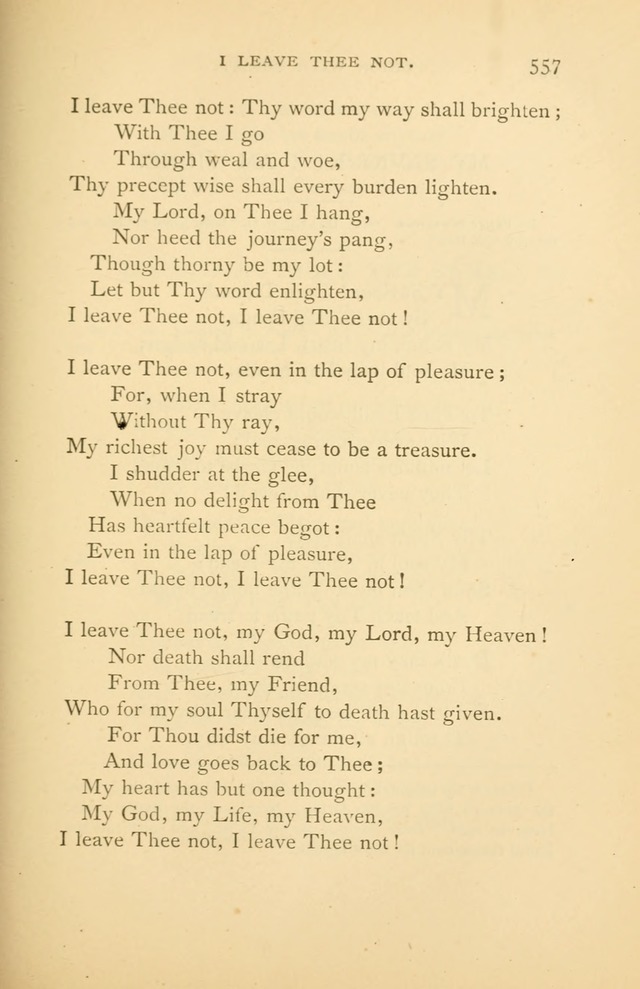 I LEAVE THEE NOT. 557

I leave Thee not: Thy word my way shall brighten;
With Thee I go
Through weal and woe,
Thy precept wise shall every burden lighten.
My Lord, on Thee I hang,
Nor heed the journey's pang,
Though thorny be my lot:
Let but Thy word enlighten,
I leave Thee not, I leave Thee not!

I leave Thee not, even in the lap of pleasure;
For, when I stray
Without Thy ray,
My richest joy must cease to be a treasure.
I shudder at the glee,
When no delight from Thee
Has heartfelt peace begot:
Even in the lap of pleasure,
I leave Thee not, I leave Thee not!

I leave Thee not, my God, my Lord, my Heaven!
Nor death shall rend
From Thee, my Friend,
Who for my soul Thyself to death hast given.
For Thou didst die for me,
And love goes back to Thee;
My heart has but one thought:
My God, my Life, my Heaven,
I leave Thee not, I leave Thee not!